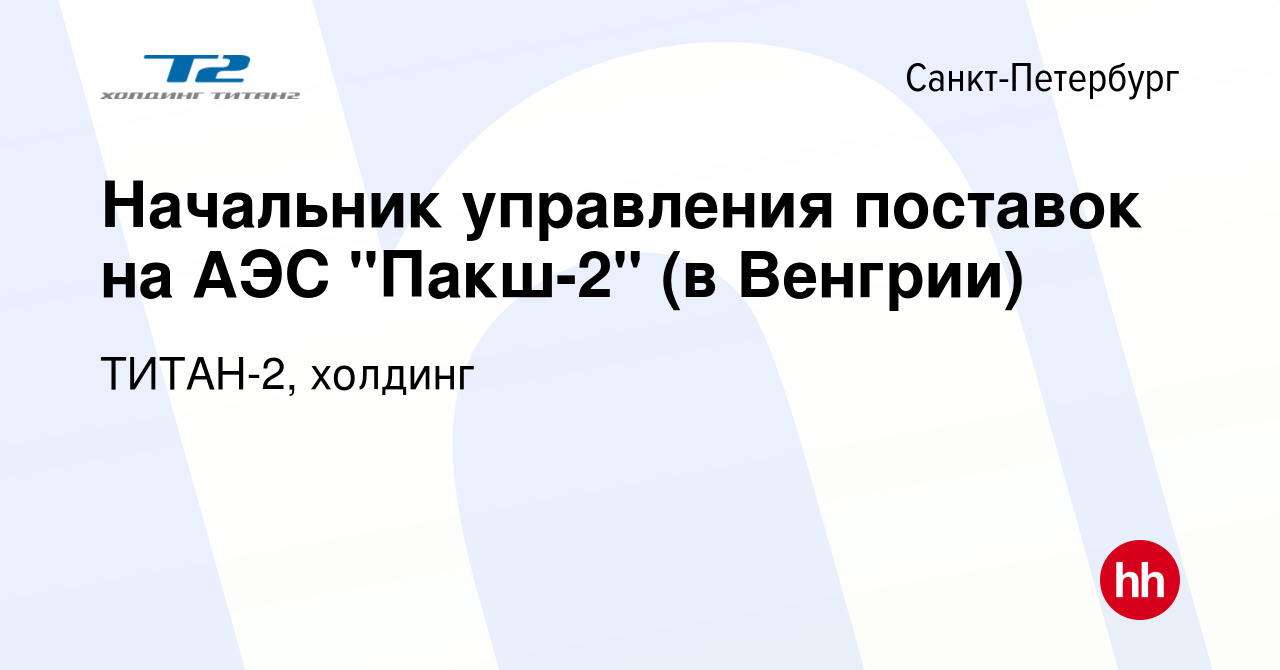 T2
ХОЛДИНГ ТИТАН2

Санкт-Петербург

Начальник управления поставок на АЭС "Пакш-2" (в Венгрии)

ТИТАН-2, холдинг

hh